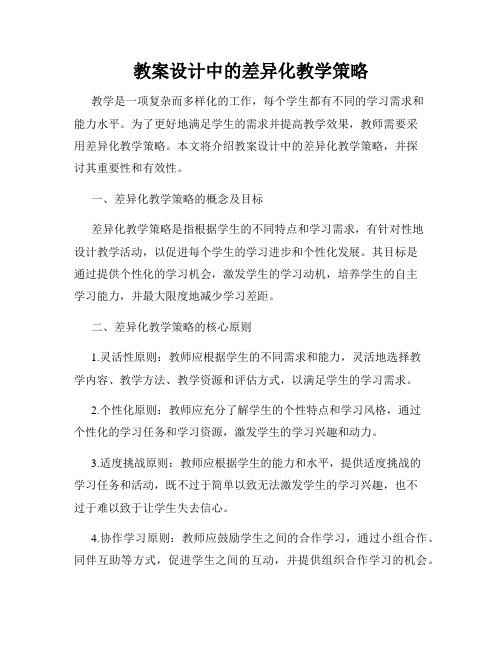 教案设计中的差异化教学策略

教学是一项复杂而多样化的工作，每个学生都有不同的学习需求和能力水平。为了更好地满足学生的需求并提高教学效果，教师需要采用差异化教学策略。本文将介绍教案设计中的差异化教学策略，并探讨其重要性和有效性。

一、差异化教学策略的概念及目标

差异化教学策略是指根据学生的不同特点和学习需求，有针对性地设计教学活动，以促进每个学生的学习进步和个性化发展。其目标是通过提供个性化的学习机会，激发学生的学习动机，培养学生的自主学习能力，并最大限度地减少学习差距。

二、差异化教学策略的核心原则

1.灵活性原则：教师应根据学生的不同需求和能力，灵活地选择教学内容、教学方法、教学资源和评估方式，以满足学生的学习需求。

2.个性化原则：教师应充分了解学生的个性特点和学习风格，通过个性化的学习任务和学习资源，激发学生的学习兴趣和动力。

3.适度挑战原则：教师应根据学生的能力和水平，提供适度挑战的学习任务和活动，既不过于简单以致无法激发学生的学习兴趣，也不过于难以致于让学生失去信心。

4.协作学习原则：教师应鼓励学生之间的合作学习，通过小组合作、同伴互助等方式，促进学生之间的互动，并提供组织合作学习的机会。